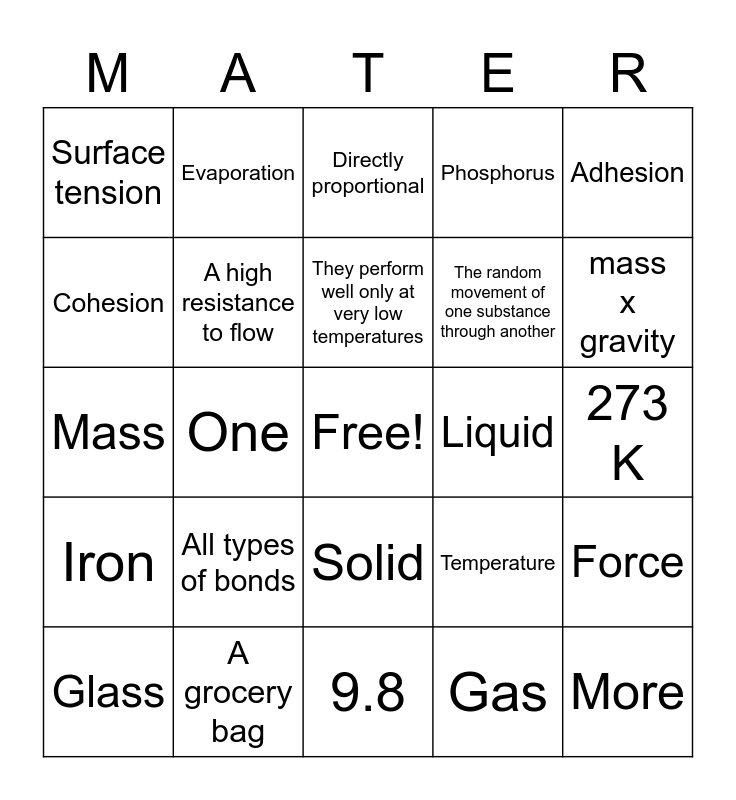 | M | A | T | E | R |
|---|---|---|---|---|
| Surface tension | Evaporation | Directly proportional | Phosphorus | Adhesion |
| Cohesion | A high resistance to flow | They perform well only at very low temperatures | The random movement of one substance through another | mass x gravity |
| Mass | One | Free! | Liquid | 273 K |
| Iron | All types of bonds | Solid | Temperature | Force |
| Glass | A grocery bag | 9.8 | Gas | More |